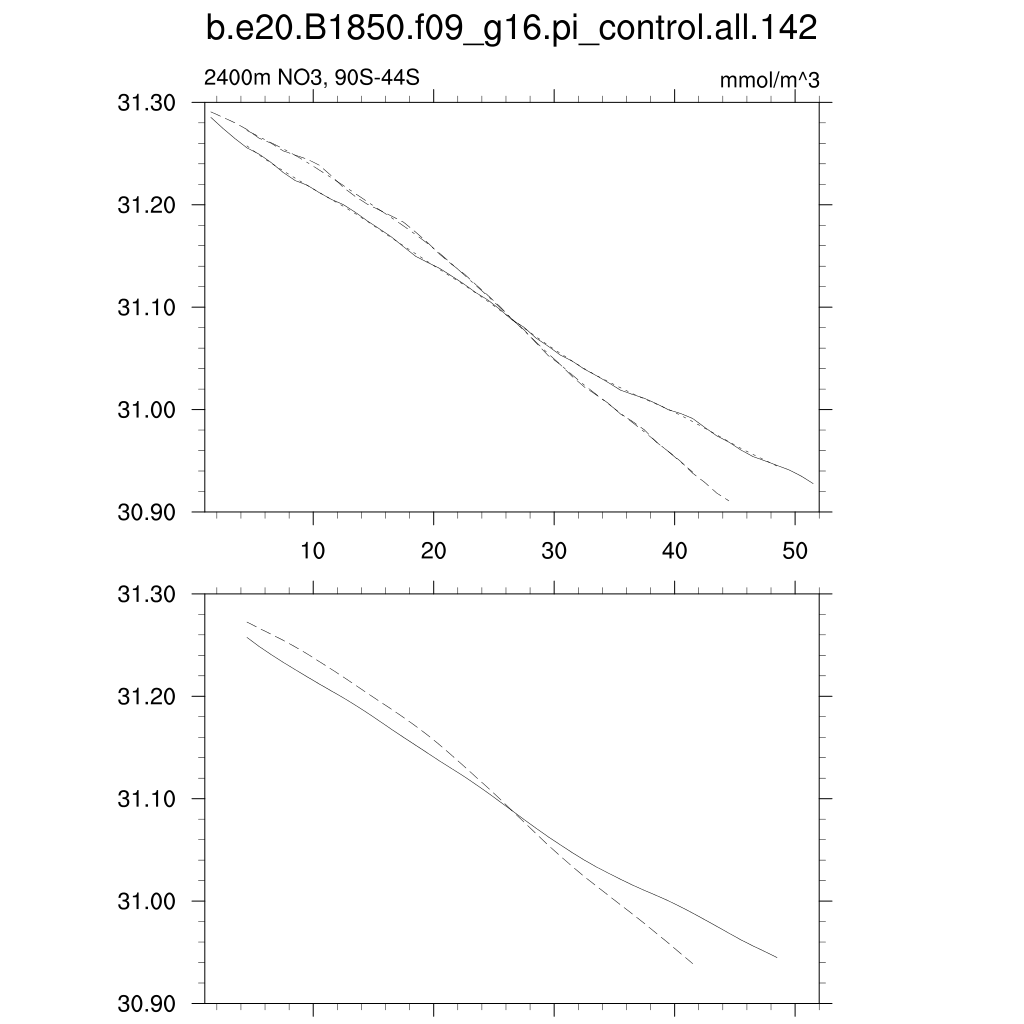 b.e20.B1850.f09_g16.pi_control.all.142

2400m NO3, 90S-44S

mmol/m^3

31.30
31.20
31.10
31.00
30.90

10
20
30
40
50

31.30
31.20
31.10
31.00
30.90